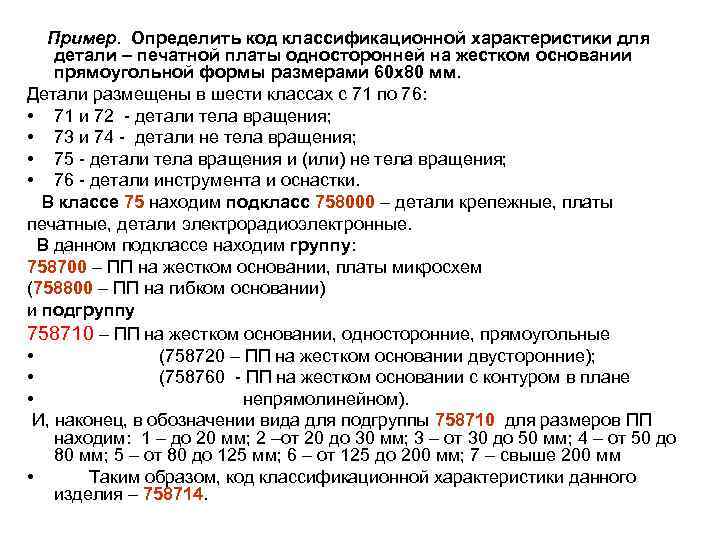 Пример. Определить код классификационной характеристики для детали – печатной платы односторонней на жестком основании прямоугольной формы размерами 60х80 мм.

Детали размещены в шести классах с 71 по 76:
• 71 и 72 - детали тела вращения;
• 73 и 74 - детали не тела вращения;
• 75 - детали тела вращения и (или) не тела вращения;
• 76 - детали инструмента и оснастки.

В классе 75 находим подкласс 758000 – детали крепежные, платы печатные, детали электрорадиоэлектронные.

В данном подклассе находим группу:
758700 – ПП на жестком основании, платы микросхем
(758800 – ПП на гибком основании)
и подгруппу
758710 – ПП на жестком основании, односторонние, прямоугольные
• (758720 – ПП на жестком основании двусторонние);
• (758760 - ПП на жестком основании с контуром в плане
• непрямолинейном).

И, наконец, в обозначении вида для подгруппы 758710 для размеров ПП находим: 1 – до 20 мм; 2 –от 20 до 30 мм; 3 – от 30 до 50 мм; 4 – от 50 до 80 мм; 5 – от 80 до 125 мм; 6 – от 125 до 200 мм; 7 – свыше 200 мм

• Таким образом, код классификационной характеристики данного изделия – 758714.